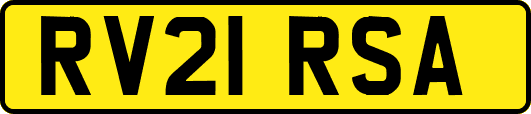 RV21 RSA